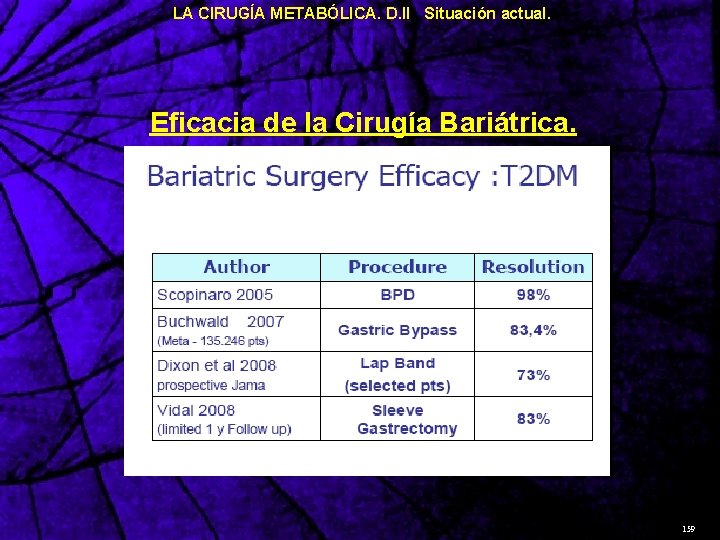 LA CIRUGÍA METABÓLICA. D.II Situación actual.

Eficacia de la Cirugía Bariátrica.

Bariatric Surgery Efficacy :T2DM

| Author | Procedure | Resolution |
|---|---|---|
| Scopinaro 2005 | BPD | 98% |
| Buchwald 2007 (Meta - 135.246 pts) | Gastric Bypass | 83,4% |
| Dixon et al 2008 prospective Jama | Lap Band (selected pts) | 73% |
| Vidal 2008 (limited 1 y Follow up) | Sleeve Gastrectomy | 83% |

159